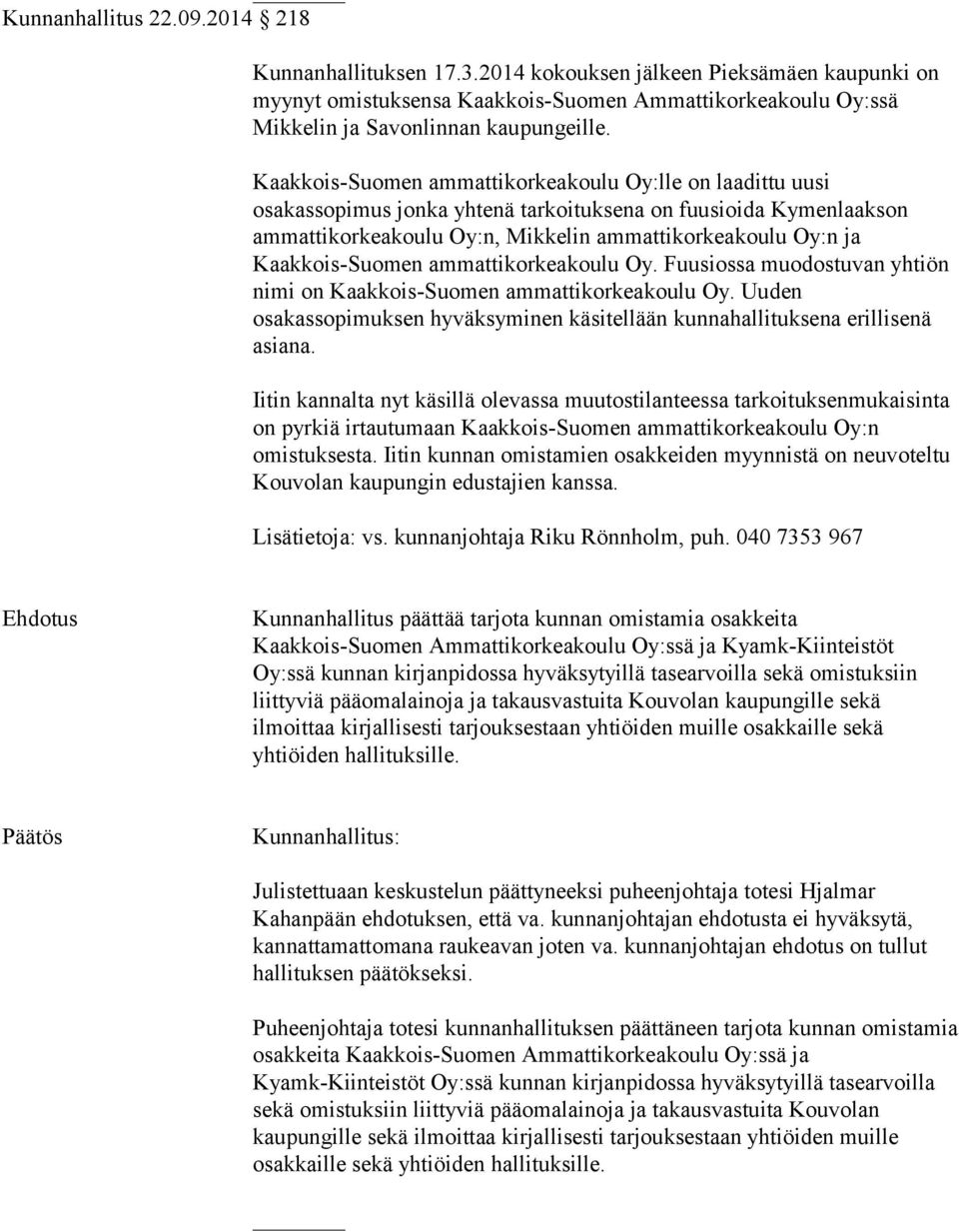 Kunnanhallitus 22.09.2014 218

Kunnanhallituksen 17.3.2014 kokouksen jälkeen Pieksämäen kaupunki on myynyt omistuksensa Kaakkois-Suomen Ammattikorkeakoulu Oy:ssä Mikkelin ja Savonlinnan kaupungeille.

Kaakkois-Suomen ammattikorkeakoulu Oy:lle on laadittu uusi osakassopimus jonka yhtenä tarkoituksena on fuusioida Kymenlaakson ammattikorkeakoulu Oy:n, Mikkelin ammattikorkeakoulu Oy:n ja Kaakkois-Suomen ammattikorkeakoulu Oy. Fuusiossa muodostuvan yhtiön nimi on Kaakkois-Suomen ammattikorkeakoulu Oy. Uuden osakassopimuksen hyväksyminen käsitellään kunnahallituksena erillisenä asiana.

Iitin kannalta nyt käsillä olevassa muutostilanteessa tarkoituksenmukaisinta on pyrkiä irtautumaan Kaakkois-Suomen ammattikorkeakoulu Oy:n omistuksesta. Iitin kunnan omistamien osakkeiden myynnistä on neuvoteltu Kouvolan kaupungin edustajien kanssa.

Lisätietoja: vs. kunnanjohtaja Riku Rönnholm, puh. 040 7353 967

Ehdotus

Kunnanhallitus päättää tarjota kunnan omistamia osakkeita Kaakkois-Suomen Ammattikorkeakoulu Oy:ssä ja Kyamk-Kiinteistöt Oy:ssä kunnan kirjanpidossa hyväksytyillä tasearvoilla sekä omistuksiin liittyviä pääomalainoja ja takausvastuita Kouvolan kaupungille sekä ilmoittaa kirjallisesti tarjouksestaan yhtiöiden muille osakkaille sekä yhtiöiden hallituksille.

Päätös

Kunnanhallitus:

Julistettuaan keskustelun päättyneeksi puheenjohtaja totesi Hjalmar Kahanpään ehdotuksen, että va. kunnanjohtajan ehdotusta ei hyväksytä, kannattamattomana raukeavan joten va. kunnanjohtajan ehdotus on tullut hallituksen päätökseksi.

Puheenjohtaja totesi kunnanhallituksen päättäneen tarjota kunnan omistamia osakkeita Kaakkois-Suomen Ammattikorkeakoulu Oy:ssä ja Kyamk-Kiinteistöt Oy:ssä kunnan kirjanpidossa hyväksytyillä tasearvoilla sekä omistuksiin liittyviä pääomalainoja ja takausvastuita Kouvolan kaupungille sekä ilmoittaa kirjallisesti tarjouksestaan yhtiöiden muille osakkaille sekä yhtiöiden hallituksille.